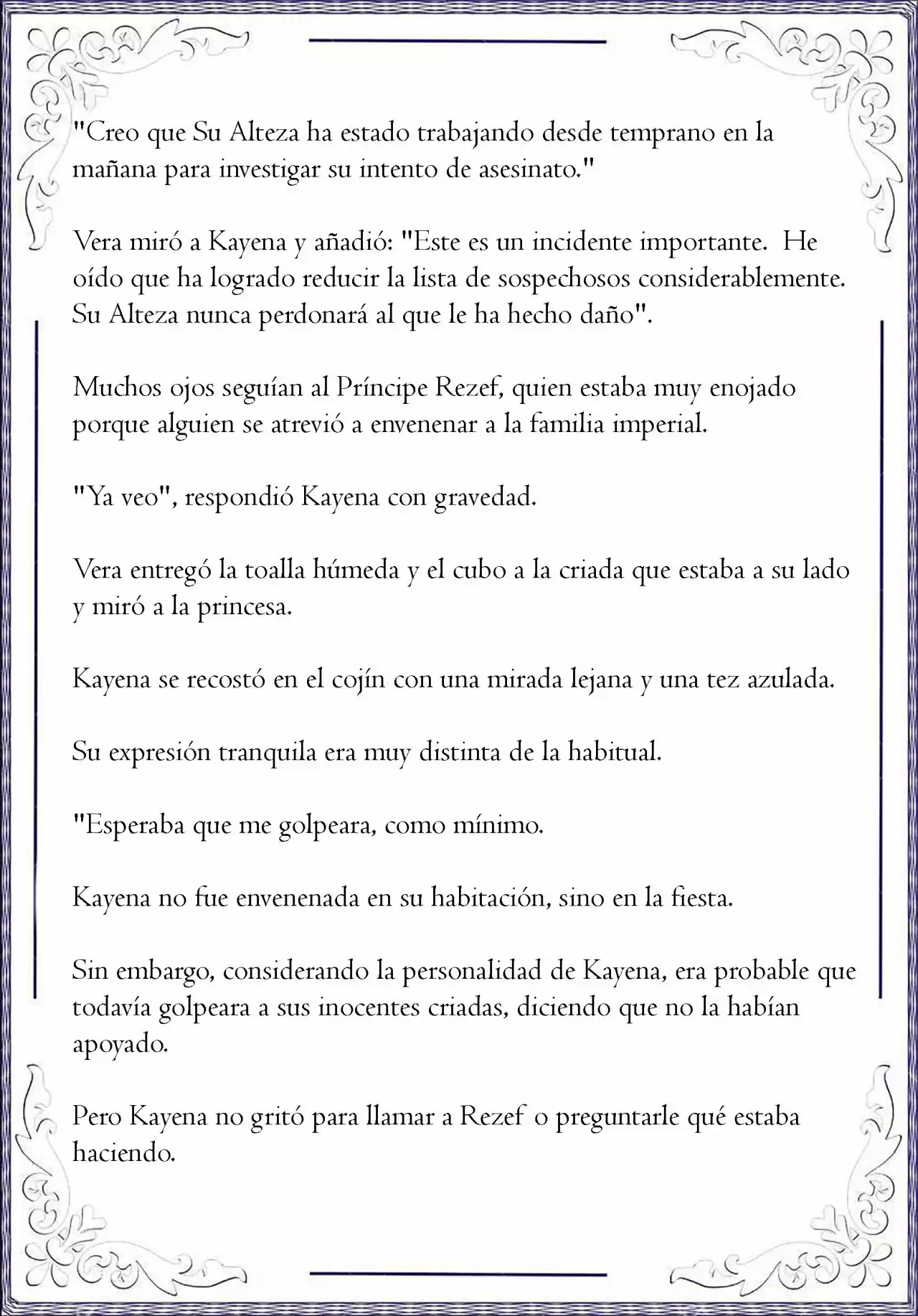 "Creo que Su Alteza ha estado trabajando desde temprano en la mañana para investigar su intento de asesinato."

Vera miró a Kayena y añadió: "Este es un incidente importante. He oído que ha logrado reducir la lista de sospechosos considerablemente. Su Alteza nunca perdonará al que le ha hecho daño".

Muchos ojos seguían al Príncipe Rezef, quien estaba muy enojado porque alguien se atrevió a envenenar a la familia imperial.

"Ya veo", respondió Kayena con gravedad.

Vera entregó la toalla húmeda y el cubo a la criada que estaba a su lado y miró a la princesa.

Kayena se recostó en el cojín con una mirada lejana y una tez azulada.

Su expresión tranquila era muy distinta de la habitual.

"Esperaba que me golpeara, como mínimo.

Kayena no fue envenenada en su habitación, sino en la fiesta.

Sin embargo, considerando la personalidad de Kayena, era probable que todavía golpeara a sus inocentes criadas, diciendo que no la habían apoyado.

Pero Kayena no gritó para llamar a Rezef o preguntarle qué estaba haciendo.